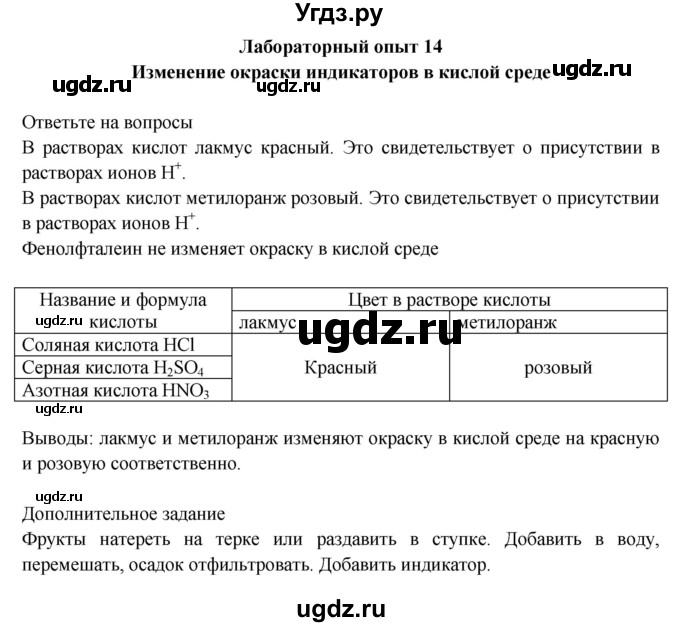 Угдз.ру

Лабораторный опыт 14

Изменение окраски индикаторов в кислой среде ugdz.ru

ugdz.ru ugdz.ru

Ответьте на вопросы

В растворах кислот лакмус красный. Это свидетельствует о присутствии в растворах ионов $H^+$.

В растворах кислот метилоранж розовый. Это свидетельствует о присутствии в растворах ионов $H^+$.

Фенолфталеин не изменяет окраску в кислой среде

| Название и формула кислоты | Цвет в растворе кислоты | |
|---|---|---|
| | лакмус | метилоранж |
| Соляная кислота $HCl$ | Красный | розовый |
| Серная кислота $H_2SO_4$ | | |
| Азотная кислота $HNO_3$ | | |

ugdz.ru ugdz.ru

ugdz.ru

Выводы: лакмус и метилоранж изменяют окраску в кислой среде на красную и розовую соответственно.

ugdz.ru

Дополнительное задание

Фрукты натереть на терке или раздавить в ступке. Добавить в воду, перемешать, осадок отфильтровать. Добавить индикатор.

ugdz.ru